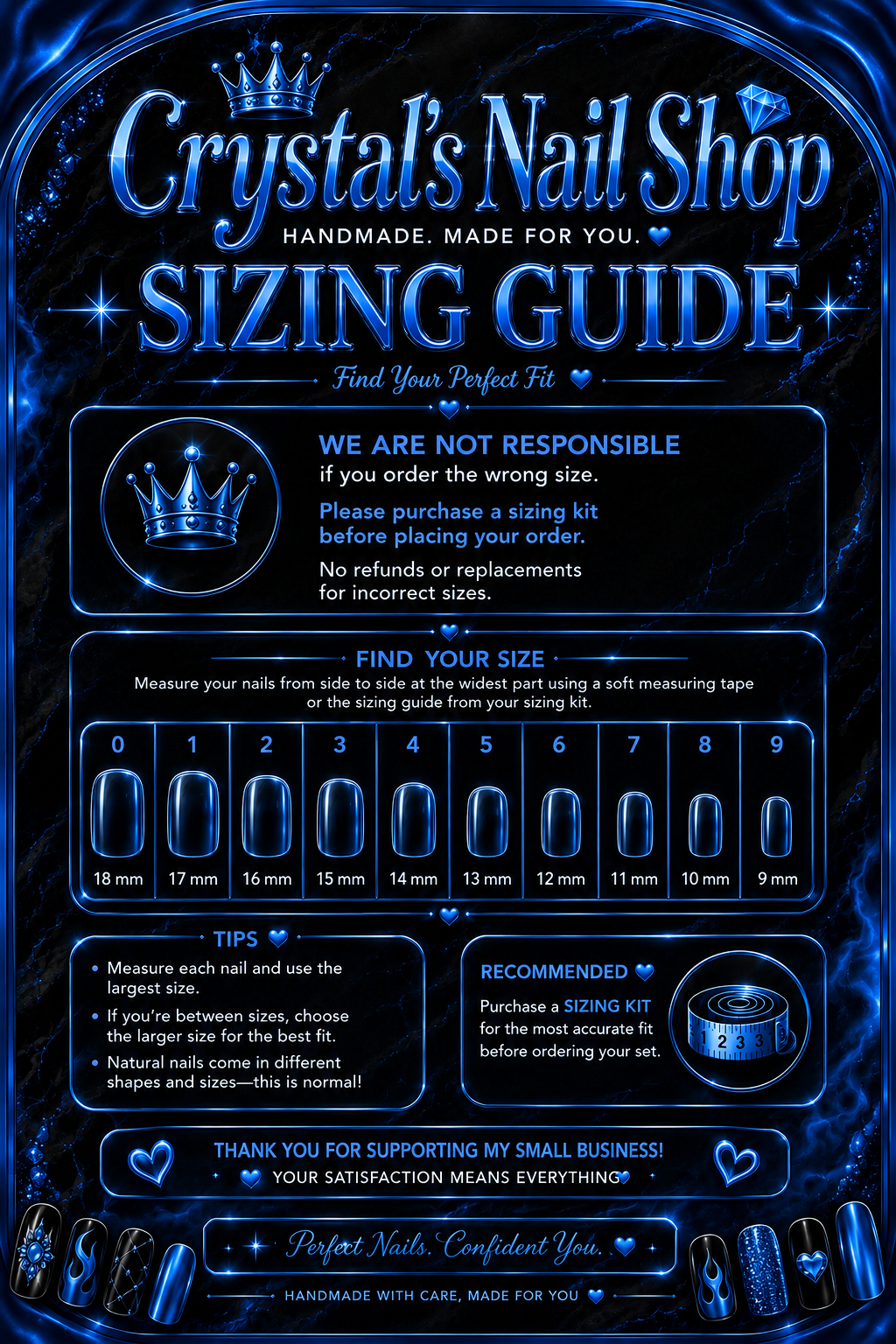 Crystal's Nail Shop

HANDMADE. MADE FOR YOU.

SIZING GUIDE

Find Your Perfect Fit

WE ARE NOT RESPONSIBLE
if you order the wrong size.

Please purchase a sizing kit before placing your order.

No refunds or replacements for incorrect sizes.

FIND YOUR SIZE

Measure your nails from side to side at the widest part using a soft measuring tape or the sizing guide from your sizing kit.

| 0 | 1 | 2 | 3 | 4 | 5 | 6 | 7 | 8 | 9 |
|---|---|---|---|---|---|---|---|---|---|
| 18 mm | 17 mm | 16 mm | 15 mm | 14 mm | 13 mm | 12 mm | 11 mm | 10 mm | 9 mm |

TIPS

• Measure each nail and use the largest size.
• If you're between sizes, choose the larger size for the best fit.
• Natural nails come in different shapes and sizes—this is normal!

RECOMMENDED

Purchase a SIZING KIT for the most accurate fit before ordering your set.

1 2 3 3

THANK YOU FOR SUPPORTING MY SMALL BUSINESS!
YOUR SATISFACTION MEANS EVERYTHING

Perfect Nails. Confident You.

HANDMADE WITH CARE, MADE FOR YOU